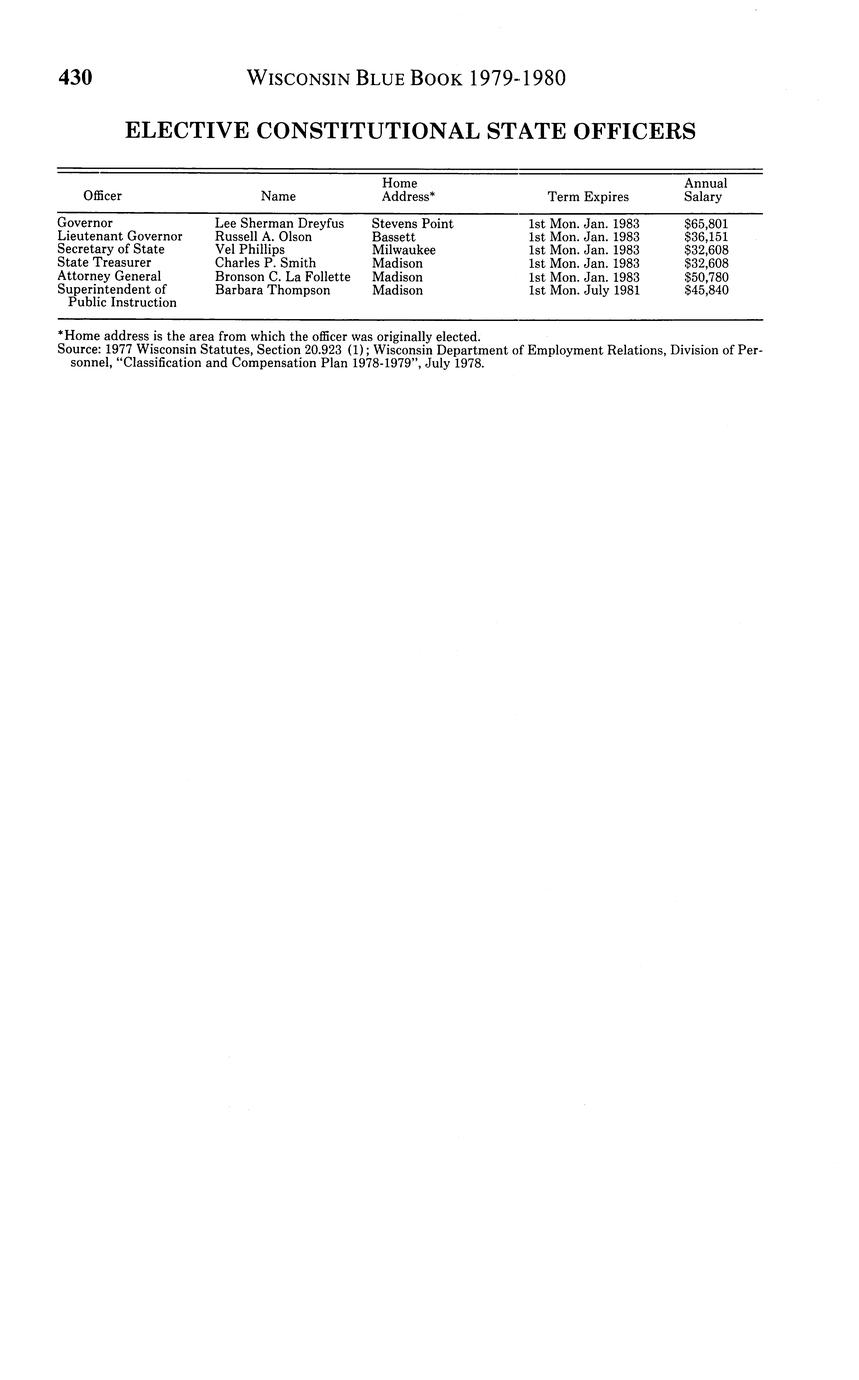 430 WISCONSIN BLUE BOOK 1979-1980

ELECTIVE CONSTITUTIONAL STATE OFFICERS

| Officer | Name | Home Address* | Term Expires | Annual Salary |
|---|---|---|---|---|
| Governor | Lee Sherman Dreyfus | Stevens Point | 1st Mon. Jan. 1983 | \$65,801 |
| Lieutenant Governor | Russell A. Olson | Bassett | 1st Mon. Jan. 1983 | \$36,151 |
| Secretary of State | Vel Phillips | Milwaukee | 1st Mon. Jan. 1983 | \$32,608 |
| State Treasurer | Charles P. Smith | Madison | 1st Mon. Jan. 1983 | \$32,608 |
| Attorney General | Bronson C. La Follette | Madison | 1st Mon. Jan. 1983 | \$50,780 |
| Superintendent of Public Instruction | Barbara Thompson | Madison | 1st Mon. July 1981 | \$45,840 |

*Home address is the area from which the officer was originally elected.
Source: 1977 Wisconsin Statutes, Section 20.923 (1); Wisconsin Department of Employment Relations, Division of Personnel, "Classification and Compensation Plan 1978-1979", July 1978.